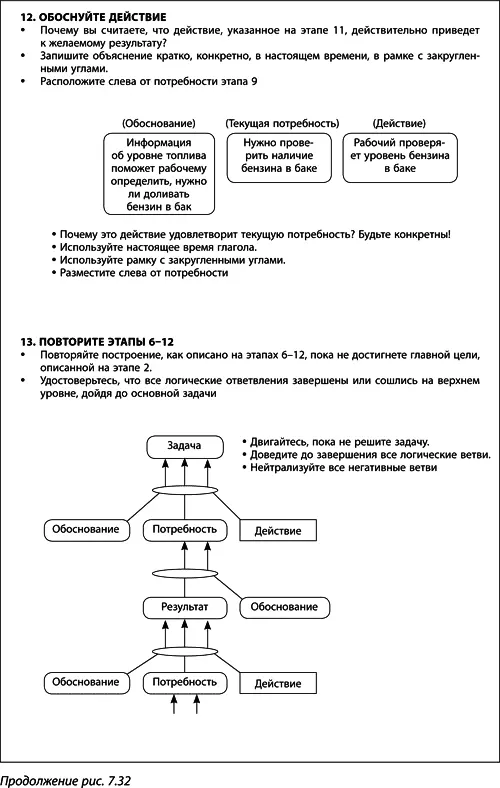 12. ОБОСНУЙТЕ ДЕЙСТВИЕ
• Почему вы считаете, что действие, указанное на этапе 11, действительно приведет к желаемому результату?
• Запишите объяснение кратко, конкретно, в настоящем времени, в рамке с закругленными углами.
• Расположите слева от потребности этапа 9

(Обоснование)
Информация об уровне топлива поможет рабочему определить, нужно ли доливать бензин в бак

(Текущая потребность)
Нужно проверить наличие бензина в баке

(Действие)
Рабочий проверяет уровень бензина в баке

• Почему это действие удовлетворит текущую потребность? Будьте конкретны!
• Используйте настоящее время глагола.
• Используйте рамку с закругленными углами.
• Разместите слева от потребности

13. ПОВТОРИТЕ ЭТАПЫ 6–12
• Повторяйте построение, как описано на этапах 6–12, пока не достигнете главной цели, описанной на этапе 2.
• Удостоверьтесь, что все логические ответвления завершены или сошлись на верхнем уровне, дойдя до основной задачи

Задача

• Двигайтесь, пока не решите задачу.
• Доведите до завершения все логические ветви.
• Нейтрализуйте все негативные ветви

Обоснование
Потребность
Действие

Результат
Обоснование

Обоснование
Потребность
Действие

Продолжение рис. 7.32